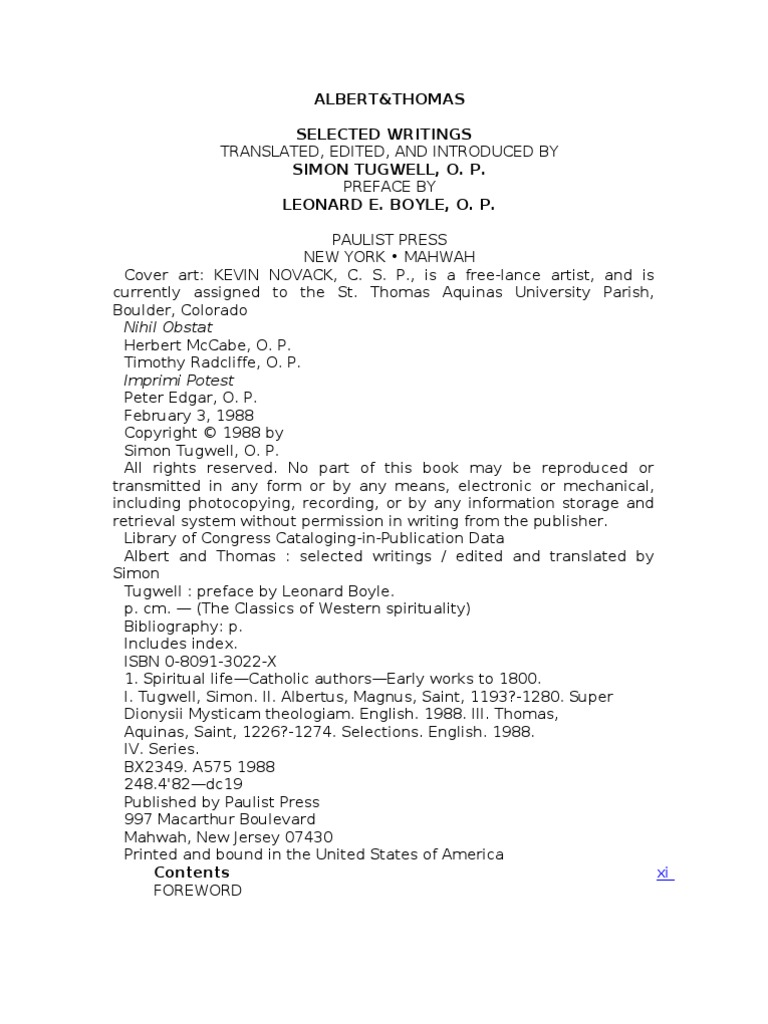 ALBERT&THOMAS

SELECTED WRITINGS
TRANSLATED, EDITED, AND INTRODUCED BY
SIMON TUGWELL, O. P.
PREFACE BY
LEONARD E. BOYLE, O. P.

PAULIST PRESS
NEW YORK • MAHWAH

Cover art: KEVIN NOVACK, C. S. P., is a free-lance artist, and is currently assigned to the St. Thomas Aquinas University Parish, Boulder, Colorado

Nihil Obstat

Herbert McCabe, O. P.

Timothy Radcliffe, O. P.

Imprimi Potest

Peter Edgar, O. P.

February 3, 1988

Copyright © 1988 by

Simon Tugwell, O. P.

All rights reserved. No part of this book may be reproduced or transmitted in any form or by any means, electronic or mechanical, including photocopying, recording, or by any information storage and retrieval system without permission in writing from the publisher.

Library of Congress Cataloging-in-Publication Data

Albert and Thomas : selected writings / edited and translated by Simon

Tugwell : preface by Leonard Boyle.

p. cm. — (The Classics of Western spirituality)

Bibliography: p.

Includes index.

ISBN 0-8091-3022-X

1. Spiritual life—Catholic authors—Early works to 1800.

I. Tugwell, Simon. II. Albertus, Magnus, Saint, 1193?-1280. Super

Dionysii Mysticam theologiam. English. 1988. III. Thomas,

Aquinas, Saint, 1226?-1274. Selections. English. 1988.

IV. Series.

BX2349. A575 1988

248.4'82—dc19

Published by Paulist Press

997 Macarthur Boulevard

Mahwah, New Jersey 07430

Printed and bound in the United States of America

Contents

FOREWORD xi